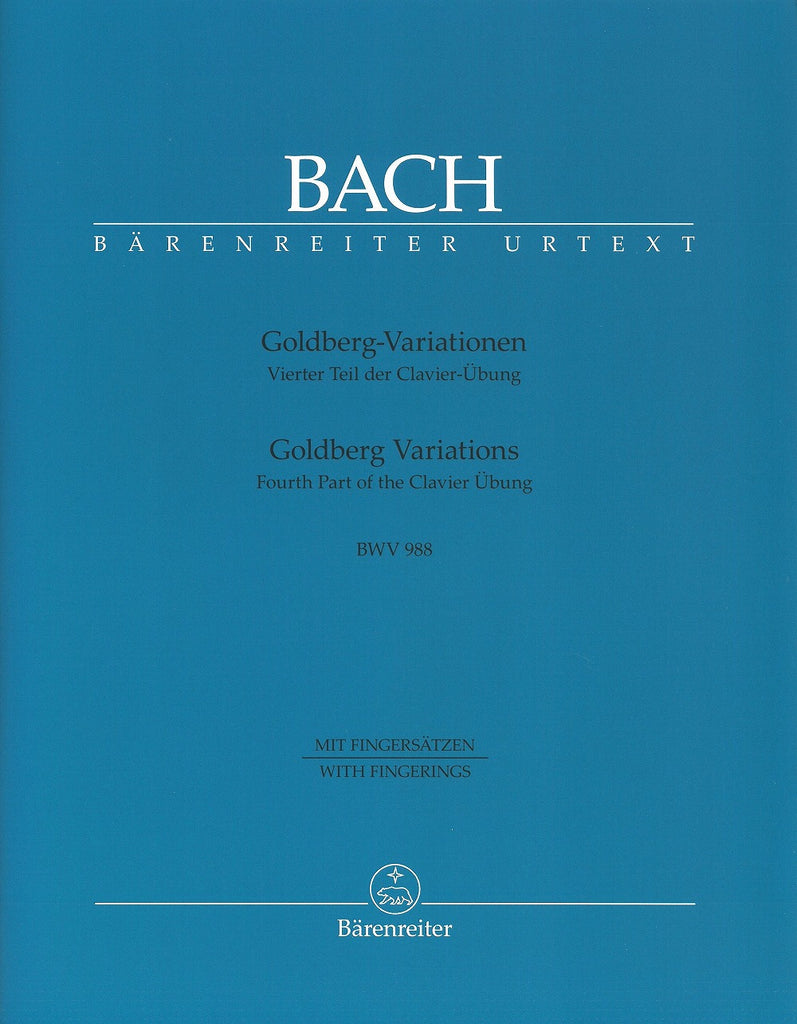 BACH

BÄRENREITER URTEXT

Goldberg-Variationen
Vierter Teil der Clavier-Übung

Goldberg Variations
Fourth Part of the Clavier Übung

BWV 988

MIT FINGERSÄTZEN
WITH FINGERINGS

Bärenreiter